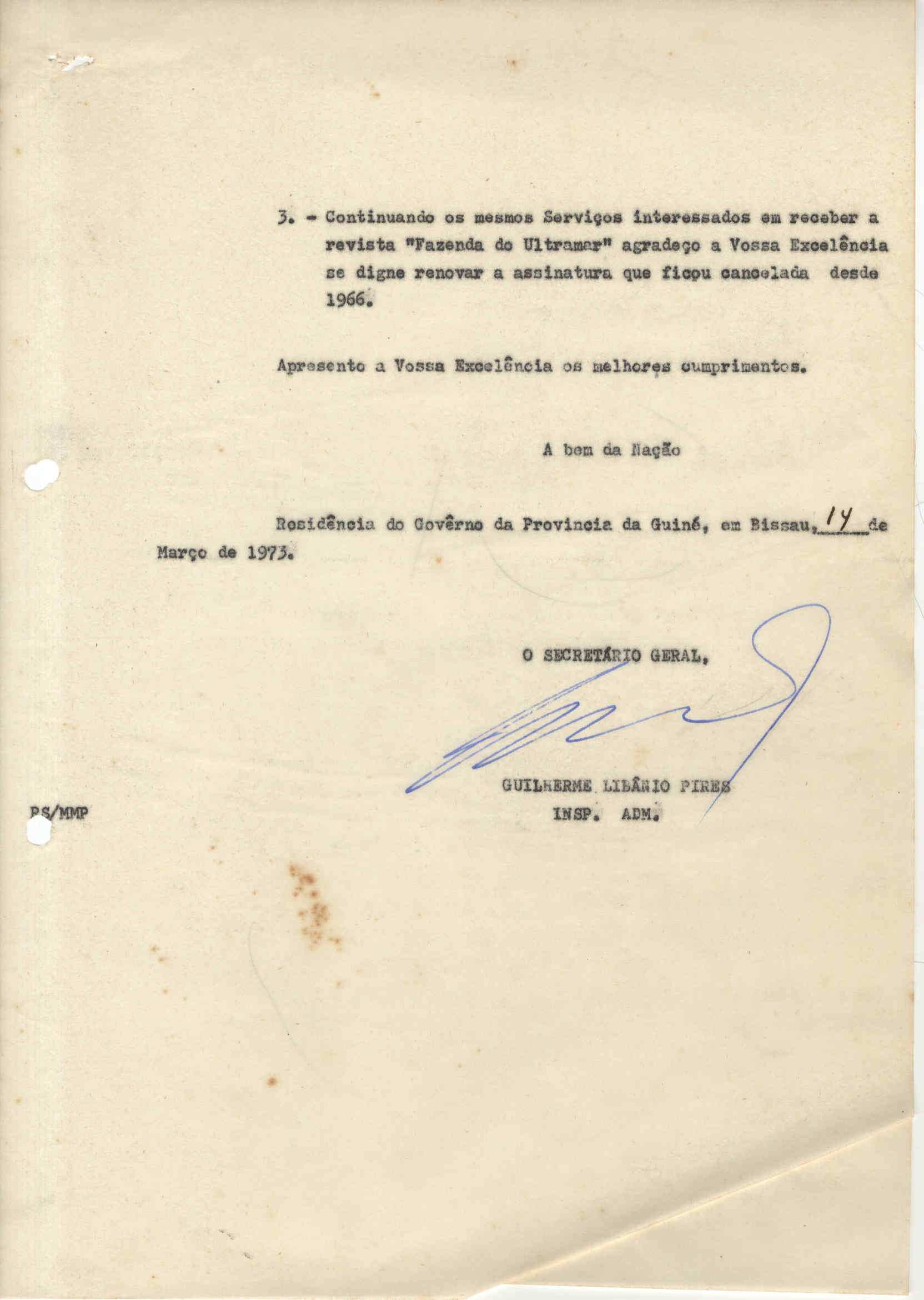 3. - Continuando os mesmos Serviços interessados em receber a revista "Fazenda do Ultramar" agradeço a Vossa Excelência se digne renovar a assinatura que ficou cancelada desde 1966.

Apresento a Vossa Excelência os melhores cumprimentos.

A bem da Nação

Residência do Govêrno da Provincia da Guiné, em Bissau, 14 de Março de 1973.

O SECRETÁRIO GERAL,

GUILHERME LIBÂNIO PIRES
INSP. ADM.

PS/MMP